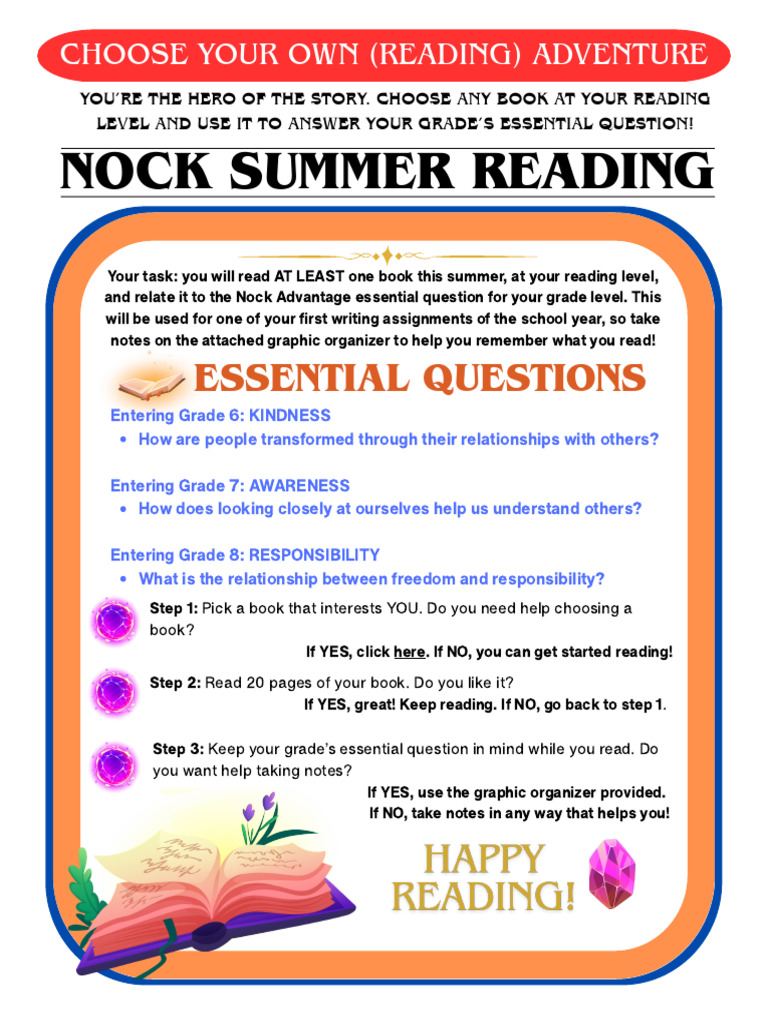 CHOOSE YOUR OWN (READING) ADVENTURE

YOU'RE THE HERO OF THE STORY. CHOOSE ANY BOOK AT YOUR READING LEVEL AND USE IT TO ANSWER YOUR GRADE'S ESSENTIAL QUESTION!

NOCK SUMMER READING

Your task: you will read AT LEAST one book this summer, at your reading level, and relate it to the Nock Advantage essential question for your grade level. This will be used for one of your first writing assignments of the school year, so take notes on the attached graphic organizer to help you remember what you read!

ESSENTIAL QUESTIONS

Entering Grade 6: KINDNESS
• How are people transformed through their relationships with others?

Entering Grade 7: AWARENESS
• How does looking closely at ourselves help us understand others?

Entering Grade 8: RESPONSIBILITY
• What is the relationship between freedom and responsibility?

Step 1: Pick a book that interests YOU. Do you need help choosing a book?
If YES, click here. If NO, you can get started reading!

Step 2: Read 20 pages of your book. Do you like it?
If YES, great! Keep reading. If NO, go back to step 1.

Step 3: Keep your grade's essential question in mind while you read. Do you want help taking notes?
If YES, use the graphic organizer provided.
If NO, take notes in any way that helps you!

HAPPY READING!